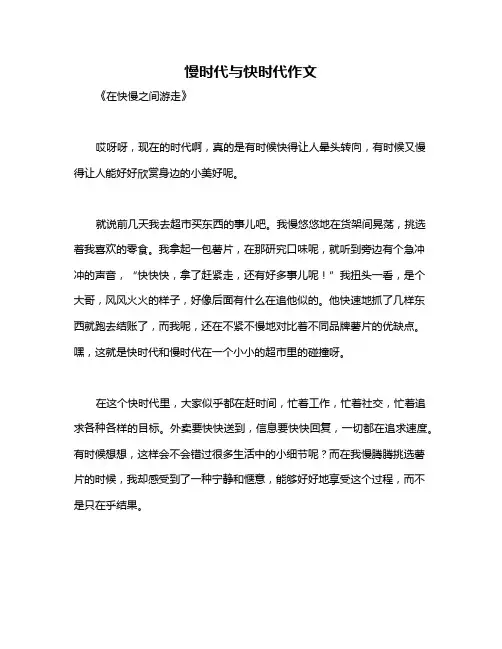 慢时代与快时代作文

《在快慢之间游走》

哎呀呀，现在的时代啊，真的是有时候快得让人晕头转向，有时候又慢得让人能好好欣赏身边的小美好呢。

就说前几天我去超市买东西的事儿吧。我慢悠悠地在货架间晃荡，挑选着我喜欢的零食。我拿起一包薯片，在那研究口味呢，就听到旁边有个急冲冲的声音，“快快快，拿了赶紧走，还有好多事儿呢！”我扭头一看，是个大哥，风风火火的样子，好像后面有什么在追他似的。他快速地抓了几样东西就跑去结账了，而我呢，还在不紧不慢地对比着不同品牌薯片的优缺点。嘿，这就是快时代和慢时代在一个小小的超市里的碰撞呀。

在这个快时代里，大家似乎都在赶时间，忙着工作，忙着社交，忙着追求各种各样的目标。外卖要快快送到，信息要快快回复，一切都在追求速度。有时候想想，这样会不会错过很多生活中的小细节呢？而在我慢腾腾挑选薯片的时候，我却感受到了一种宁静和惬意，能够好好地享受这个过程，而不是只在乎结果。